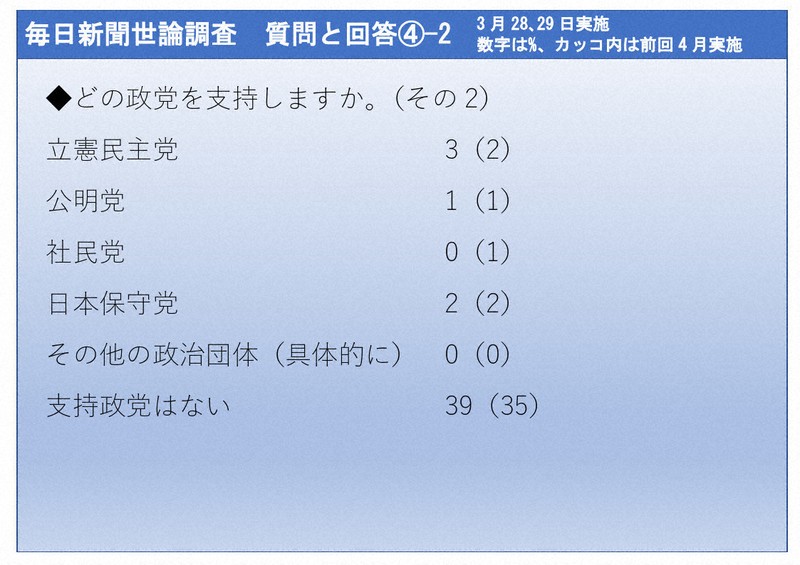 毎日新聞世論調査　質問と回答④−2　3月28、29日実施
数字は%、カッコ内は前回4月実施

◆どの政党を支持しますか。（その2）

| | |
|---|---|
| 立憲民主党 | 3（2） |
| 公明党 | 1（1） |
| 社民党 | 0（1） |
| 日本保守党 | 2（2） |
| その他の政治団体（具体的に） | 0（0） |
| 支持政党はない | 39（35） |